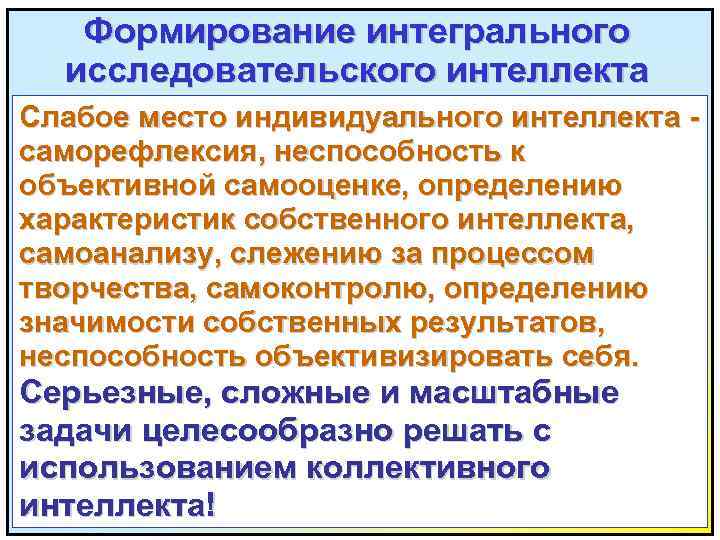 Формирование интегрального исследовательского интеллекта

Слабое место индивидуального интеллекта - саморефлексия, неспособность к объективной самооценке, определению характеристик собственного интеллекта, самоанализу, слежению за процессом творчества, самоконтролю, определению значимости собственных результатов, неспособность объективизировать себя.

Серьезные, сложные и масштабные задачи целесообразно решать с использованием коллективного интеллекта!